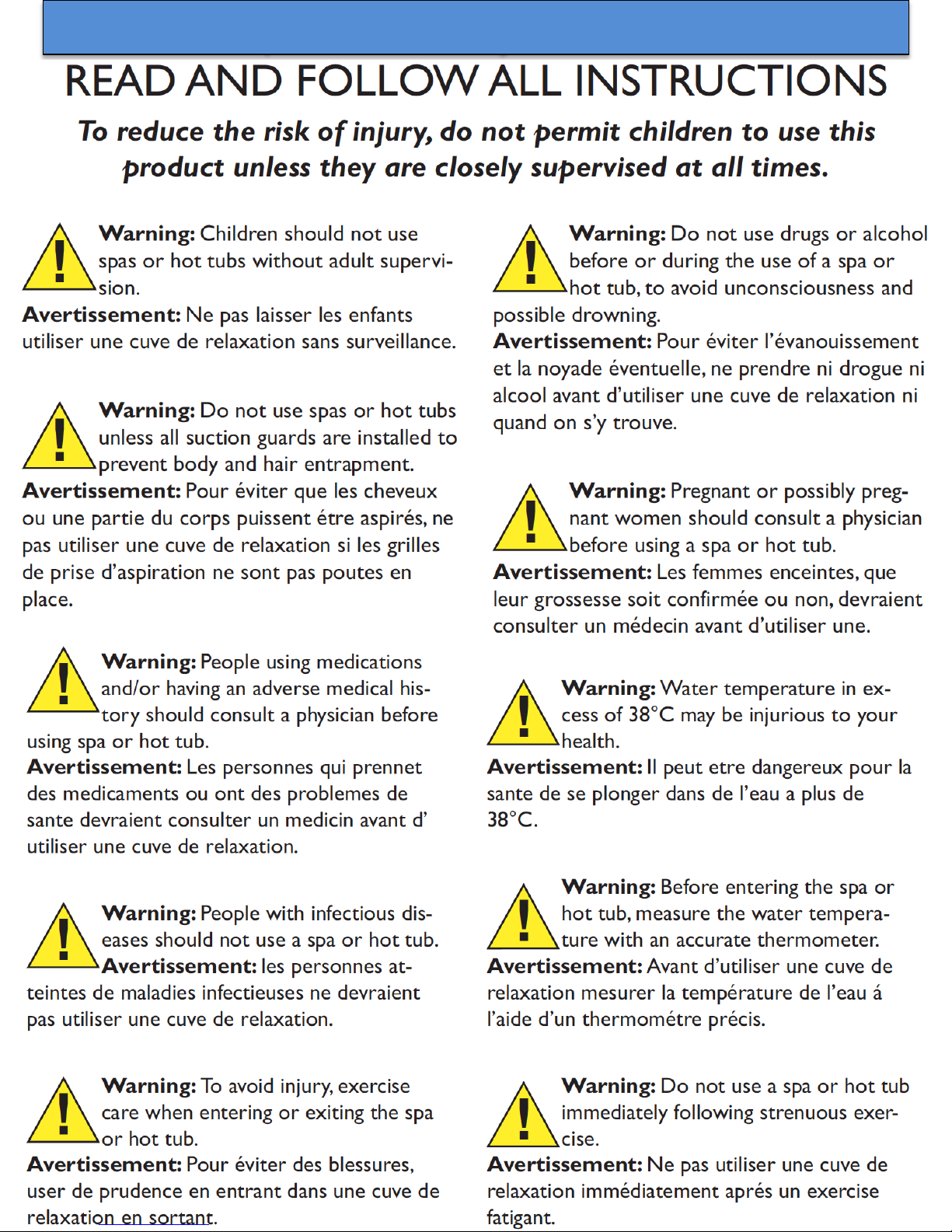 READ AND FOLLOW ALL INSTRUCTIONS

To reduce the risk of injury, do not permit children to use this product unless they are closely supervised at all times.

Warning: Children should not use spas or hot tubs without adult supervision.
Avertissement: Ne pas laisser les enfants utiliser une cuve de relaxation sans surveillance.

Warning: Do not use spas or hot tubs unless all suction guards are installed to prevent body and hair entrapment.
Avertissement: Pour éviter que les cheveux ou une partie du corps puissent étre aspirés, ne pas utiliser une cuve de relaxation si les grilles de prise d'aspiration ne sont pas poutes en place.

Warning: People using medications and/or having an adverse medical history should consult a physician before using spa or hot tub.
Avertissement: Les personnes qui prennet des medicaments ou ont des problemes de sante devraient consulter un medicin avant d' utiliser une cuve de relaxation.

Warning: People with infectious diseases should not use a spa or hot tub.
Avertissement: les personnes atteintes de maladies infectieuses ne devraient pas utiliser une cuve de relaxation.

Warning: To avoid injury, exercise care when entering or exiting the spa or hot tub.
Avertissement: Pour éviter des blessures, user de prudence en entrant dans une cuve de relaxation en sortant.

Warning: Do not use drugs or alcohol before or during the use of a spa or hot tub, to avoid unconsciousness and possible drowning.
Avertissement: Pour éviter l'évanouissement et la noyade éventuelle, ne prendre ni drogue ni alcool avant d'utiliser une cuve de relaxation ni quand on s'y trouve.

Warning: Pregnant or possibly pregnant women should consult a physician before using a spa or hot tub.
Avertissement: Les femmes enceintes, que leur grossesse soit confirmée ou non, devraient consulter un médecin avant d'utiliser une.

Warning: Water temperature in excess of 38°C may be injurious to your health.
Avertissement: Il peut etre dangereux pour la sante de se plonger dans de l'eau a plus de 38°C.

Warning: Before entering the spa or hot tub, measure the water temperature with an accurate thermometer.
Avertissement: Avant d'utiliser une cuve de relaxation mesurer la température de l'eau á l'aide d'un thermométre précis.

Warning: Do not use a spa or hot tub immediately following strenuous exercise.
Avertissement: Ne pas utiliser une cuve de relaxation immédiatement aprés un exercise fatigant.